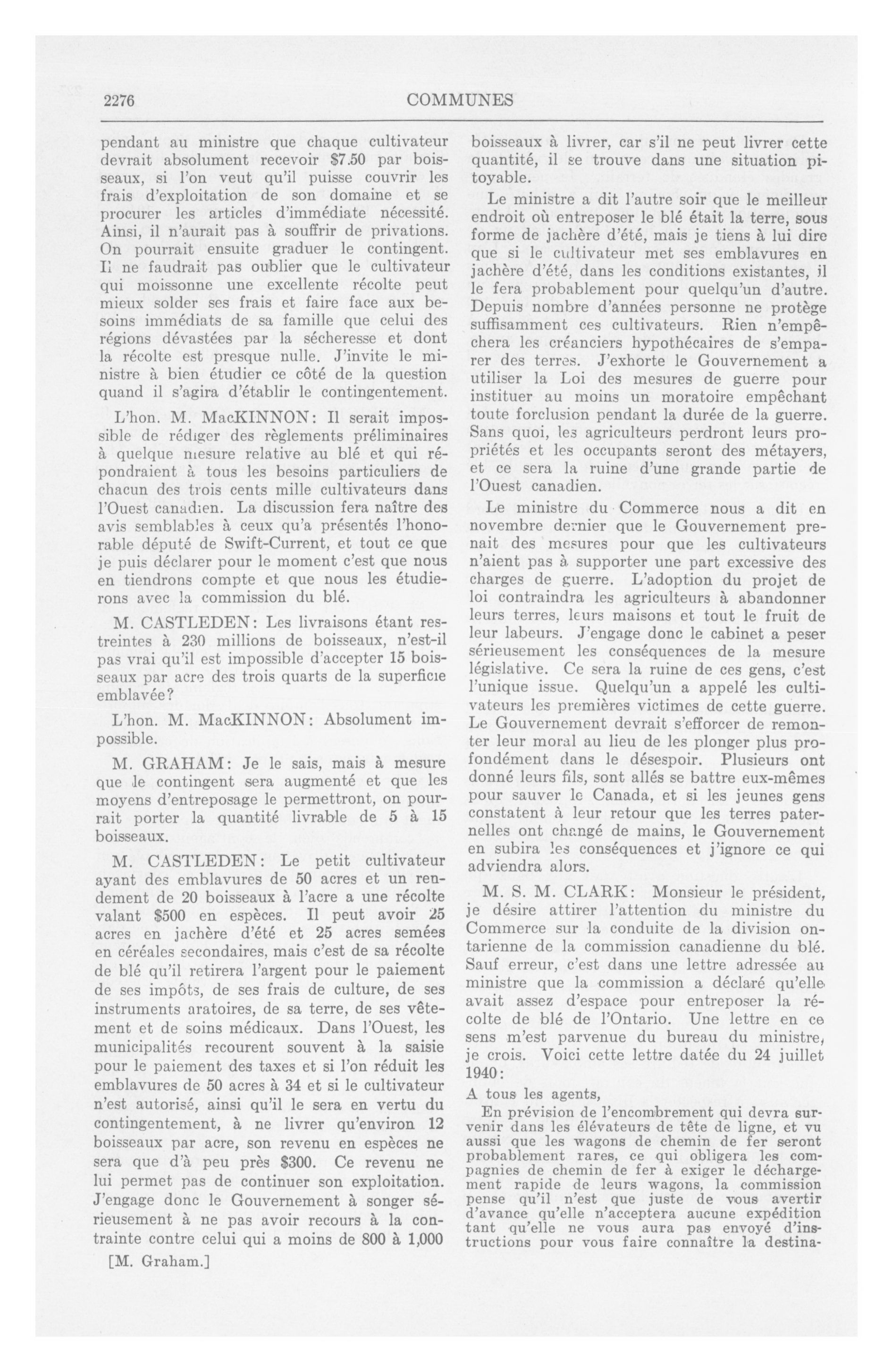 2276 COMMUNES

pendant au ministre que chaque cultivateur devrait absolument recevoir $7.50 par boisseaux, si l'on veut qu'il puisse couvrir les frais d'exploitation de son domaine et se procurer les articles d'immédiate nécessité. Ainsi, il n'aurait pas à souffrir de privations. On pourrait ensuite graduer le contingent. Il ne faudrait pas oublier que le cultivateur qui moissonne une excellente récolte peut mieux solder ses frais et faire face aux besoins immédiats de sa famille que celui des régions dévastées par la sécheresse et dont la récolte est presque nulle. J'invite le ministre à bien étudier ce côté de la question quand il s'agira d'établir le contingentement.

L'hon. M. MacKINNON: Il serait impossible de rédiger des règlements préliminaires à quelque mesure relative au blé et qui répondraient à tous les besoins particuliers de chacun des trois cents mille cultivateurs dans l'Ouest canadien. La discussion fera naître des avis semblables à ceux qu'a présentés l'honorable député de Swift-Current, et tout ce que je puis déclarer pour le moment c'est que nous en tiendrons compte et que nous les étudierons avec la commission du blé.

M. CASTLEDEN: Les livraisons étant restreintes à 230 millions de boisseaux, n'est-il pas vrai qu'il est impossible d'accepter 15 boisseaux par acre des trois quarts de la superficie emblavée?

L'hon. M. MacKINNON: Absolument impossible.

M. GRAHAM: Je le sais, mais à mesure que le contingent sera augmenté et que les moyens d'entreposage le permettront, on pourrait porter la quantité livrable de 5 à 15 boisseaux.

M. CASTLEDEN: Le petit cultivateur ayant des emblavures de 50 acres et un rendement de 20 boisseaux à l'acre a une récolte valant $500 en espèces. Il peut avoir 25 acres en jachère d'été et 25 acres semées en céréales secondaires, mais c'est de sa récolte de blé qu'il retirera l'argent pour le paiement de ses impôts, de ses frais de culture, de ses instruments aratoires, de sa terre, de ses vêtement et de soins médicaux. Dans l'Ouest, les municipalités recourent souvent à la saisie pour le paiement des taxes et si l'on réduit les emblavures de 50 acres à 34 et si le cultivateur n'est autorisé, ainsi qu'il le sera en vertu du contingentement, à ne livrer qu'environ 12 boisseaux par acre, son revenu en espèces ne sera que d'à peu près $300. Ce revenu ne lui permet pas de continuer son exploitation. J'engage donc le Gouvernement à songer sérieusement à ne pas avoir recours à la contrainte contre celui qui a moins de 800 à 1,000

[M. Graham.]

boisseaux à livrer, car s'il ne peut livrer cette quantité, il se trouve dans une situation pitoyable.

Le ministre a dit l'autre soir que le meilleur endroit où entreposer le blé était la terre, sous forme de jachère d'été, mais je tiens à lui dire que si le cultivateur met ses emblavures en jachère d'été, dans les conditions existantes, il le fera probablement pour quelqu'un d'autre. Depuis nombre d'années personne ne protège suffisamment ces cultivateurs. Rien n'empêchera les créanciers hypothécaires de s'emparer des terres. J'exhorte le Gouvernement a utiliser la Loi des mesures de guerre pour instituer au moins un moratoire empêchant toute forclusion pendant la durée de la guerre. Sans quoi, les agriculteurs perdront leurs propriétés et les occupants seront des métayers, et ce sera la ruine d'une grande partie de l'Ouest canadien.

Le ministre du Commerce nous a dit en novembre dernier que le Gouvernement prenait des mesures pour que les cultivateurs n'aient pas à supporter une part excessive des charges de guerre. L'adoption du projet de loi contraindra les agriculteurs à abandonner leurs terres, leurs maisons et tout le fruit de leur labeurs. J'engage donc le cabinet a peser sérieusement les conséquences de la mesure législative. Ce sera la ruine de ces gens, c'est l'unique issue. Quelqu'un a appelé les cultivateurs les premières victimes de cette guerre. Le Gouvernement devrait s'efforcer de remonter leur moral au lieu de les plonger plus profondément dans le désespoir. Plusieurs ont donné leurs fils, sont allés se battre eux-mêmes pour sauver le Canada, et si les jeunes gens constatent à leur retour que les terres paternelles ont changé de mains, le Gouvernement en subira les conséquences et j'ignore ce qui adviendra alors.

M. S. M. CLARK: Monsieur le président, je désire attirer l'attention du ministre du Commerce sur la conduite de la division ontarienne de la commission canadienne du blé. Sauf erreur, c'est dans une lettre adressée au ministre que la commission a déclaré qu'elle avait assez d'espace pour entreposer la récolte de blé de l'Ontario. Une lettre en ce sens m'est parvenue du bureau du ministre, je crois. Voici cette lettre datée du 24 juillet 1940:

A tous les agents,

En prévision de l'encombrement qui devra survenir dans les élévateurs de tête de ligne, et vu aussi que les wagons de chemin de fer seront probablement rares, ce qui obligera les compagnies de chemin de fer à exiger le déchargement rapide de leurs wagons, la commission pense qu'il n'est que juste de vous avertir d'avance qu'elle n'acceptera aucune expédition tant qu'elle ne vous aura pas envoyé d'instructions pour vous faire connaître la destina-